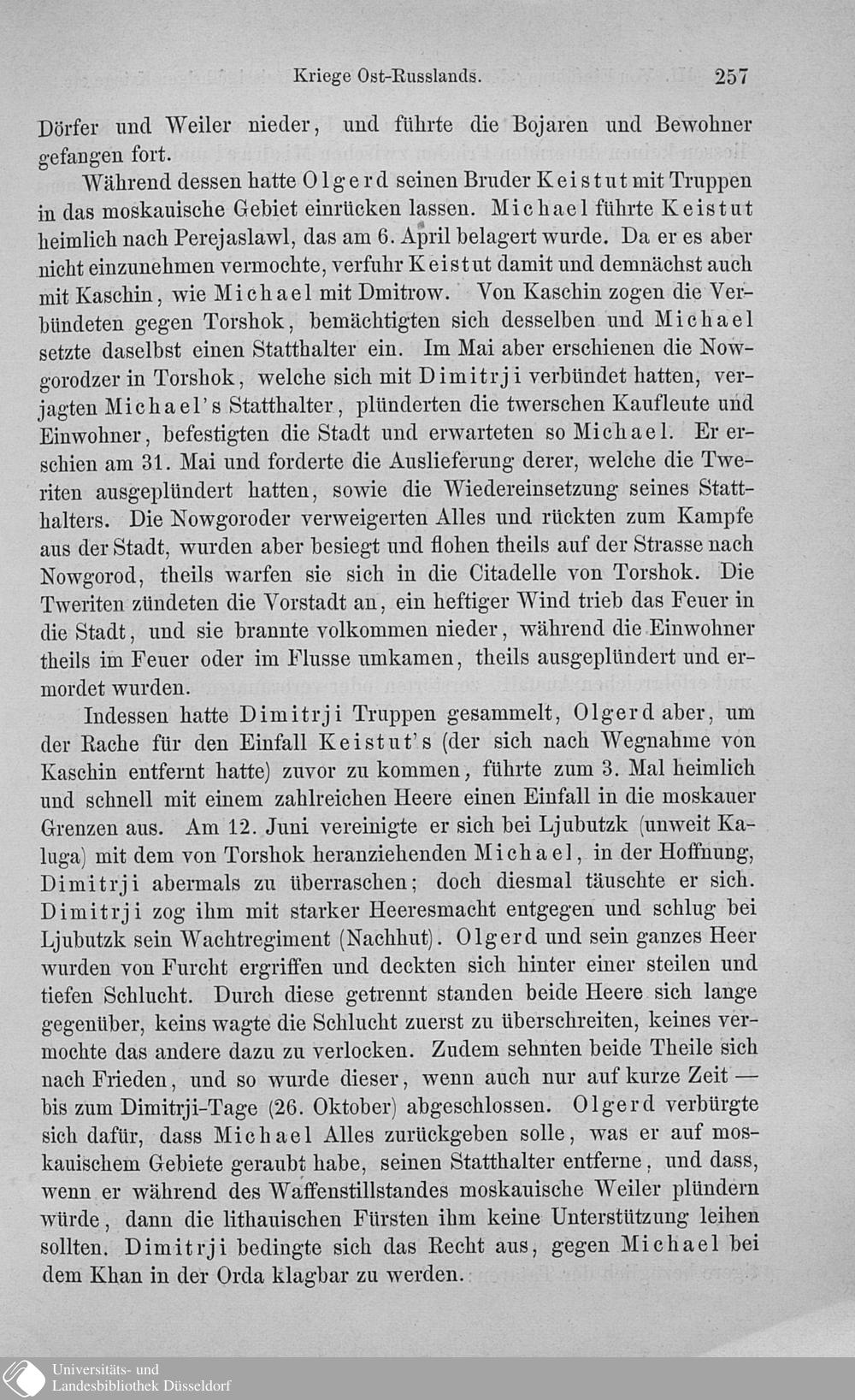 Kriege Ost-Russlands. 257

Dörfer und Weiler nieder, und führte die Bojaren und Bewohner gefangen fort.

Während dessen hatte Olgerd seinen Bruder Keistut mit Truppen in das moskauische Gebiet einrücken lassen. Michael führte Keistut heimlich nach Perejaslawl, das am 6. April belagert wurde. Da er es aber nicht einzunehmen vermochte, verfuhr Keistut damit und demnächst auch mit Kaschin, wie Michael mit Dmitrow. Von Kaschin zogen die Verbündeten gegen Torshok, bemächtigten sich desselben und Michael setzte daselbst einen Statthalter ein. Im Mai aber erschienen die Nowgorodzer in Torshok, welche sich mit Dimitrji verbündet hatten, verjagten Michael's Statthalter, plünderten die twerschen Kaufleute und Einwohner, befestigten die Stadt und erwarteten so Michael. Er erschien am 31. Mai und forderte die Auslieferung derer, welche die Tweriten ausgeplündert hatten, sowie die Wiedereinsetzung seines Statthalters. Die Nowgoroder verweigerten Alles und rückten zum Kampfe aus der Stadt, wurden aber besiegt und flohen theils auf der Strasse nach Nowgorod, theils warfen sie sich in die Citadelle von Torshok. Die Tweriten zündeten die Vorstadt an, ein heftiger Wind trieb das Feuer in die Stadt, und sie brannte volkommen nieder, während die Einwohner theils im Feuer oder im Flusse umkamen, theils ausgeplündert und ermordet wurden.

Indessen hatte Dimitrji Truppen gesammelt, Olgerd aber, um der Rache für den Einfall Keistut's (der sich nach Wegnahme von Kaschin entfernt hatte) zuvor zu kommen, führte zum 3. Mal heimlich und schnell mit einem zahlreichen Heere einen Einfall in die moskauer Grenzen aus. Am 12. Juni vereinigte er sich bei Ljubutzk (unweit Kaluga) mit dem von Torshok heranziehenden Michael, in der Hoffnung, Dimitrji abermals zu überraschen; doch diesmal täuschte er sich. Dimitrji zog ihm mit starker Heeresmacht entgegen und schlug bei Ljubutzk sein Wachtregiment (Nachhut). Olgerd und sein ganzes Heer wurden von Furcht ergriffen und deckten sich hinter einer steilen und tiefen Schlucht. Durch diese getrennt standen beide Heere sich lange gegenüber, keins wagte die Schlucht zuerst zu überschreiten, keines vermochte das andere dazu zu verlocken. Zudem sehnten beide Theile sich nach Frieden, und so wurde dieser, wenn auch nur auf kurze Zeit — bis zum Dimitrji-Tage (26. Oktober) abgeschlossen. Olgerd verbürgte sich dafür, dass Michael Alles zurückgeben solle, was er auf moskauischem Gebiete geraubt habe, seinen Statthalter entferne, und dass, wenn er während des Waffenstillstandes moskauische Weiler plündern würde, dann die lithauischen Fürsten ihm keine Unterstützung leihen sollten. Dimitrji bedingte sich das Recht aus, gegen Michael bei dem Khan in der Orda klagbar zu werden.

Universitäts- und
Landesbibliothek Düsseldorf